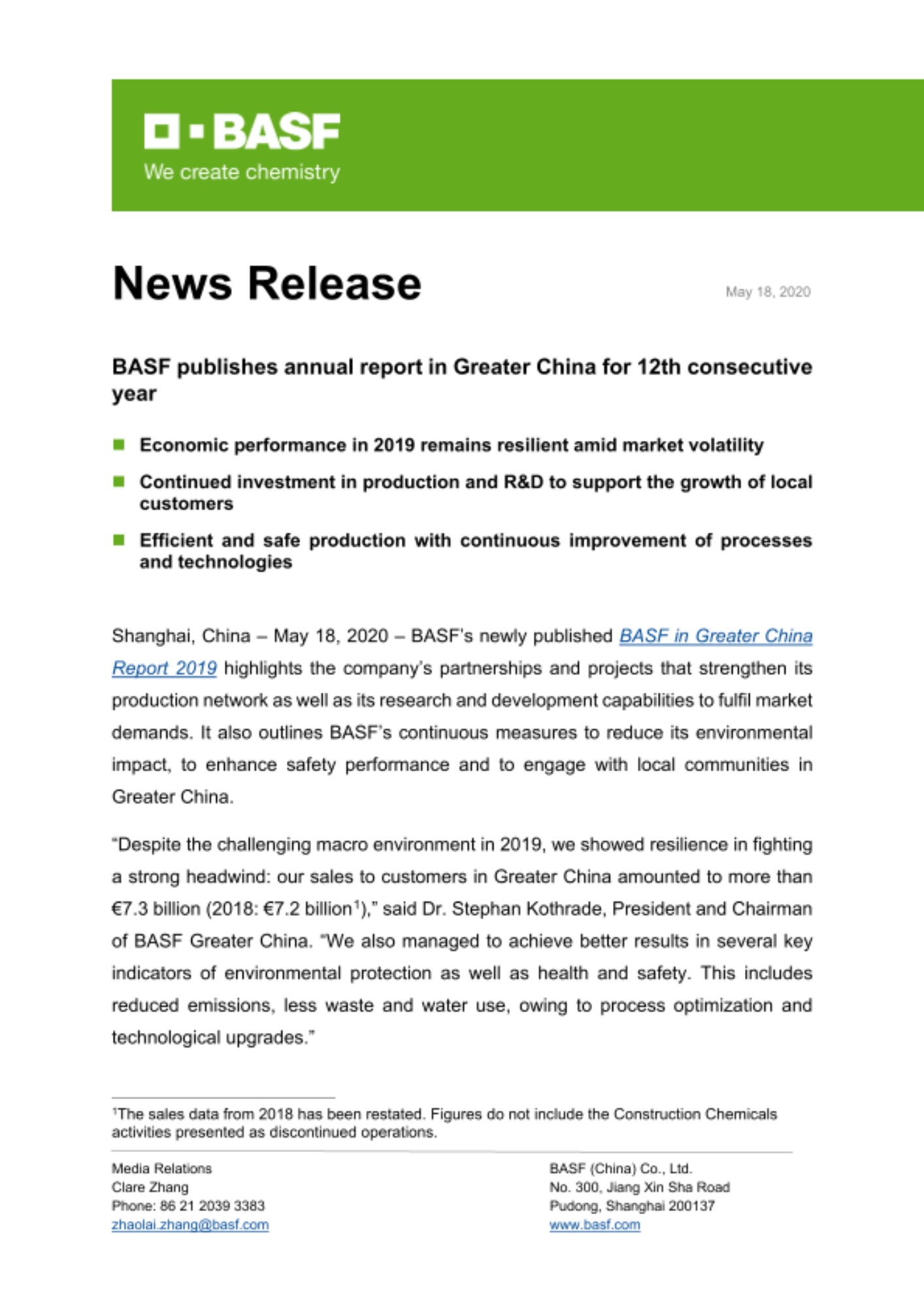 BASF
We create chemistry

News Release

May 18, 2020

BASF publishes annual report in Greater China for 12th consecutive year

Economic performance in 2019 remains resilient amid market volatility

Continued investment in production and R&D to support the growth of local customers

Efficient and safe production with continuous improvement of processes and technologies

Shanghai, China – May 18, 2020 – BASF's newly published BASF in Greater China Report 2019 highlights the company's partnerships and projects that strengthen its production network as well as its research and development capabilities to fulfil market demands. It also outlines BASF's continuous measures to reduce its environmental impact, to enhance safety performance and to engage with local communities in Greater China.

"Despite the challenging macro environment in 2019, we showed resilience in fighting a strong headwind: our sales to customers in Greater China amounted to more than €7.3 billion (2018: €7.2 billion$^1$)," said Dr. Stephan Kothrade, President and Chairman of BASF Greater China. "We also managed to achieve better results in several key indicators of environmental protection as well as health and safety. This includes reduced emissions, less waste and water use, owing to process optimization and technological upgrades."

$^1$The sales data from 2018 has been restated. Figures do not include the Construction Chemicals activities presented as discontinued operations.

Media Relations
Clare Zhang
Phone: 86 21 2039 3383
zhaolai.zhang@basf.com

BASF (China) Co., Ltd.
No. 300, Jiang Xin Sha Road
Pudong, Shanghai 200137
www.basf.com